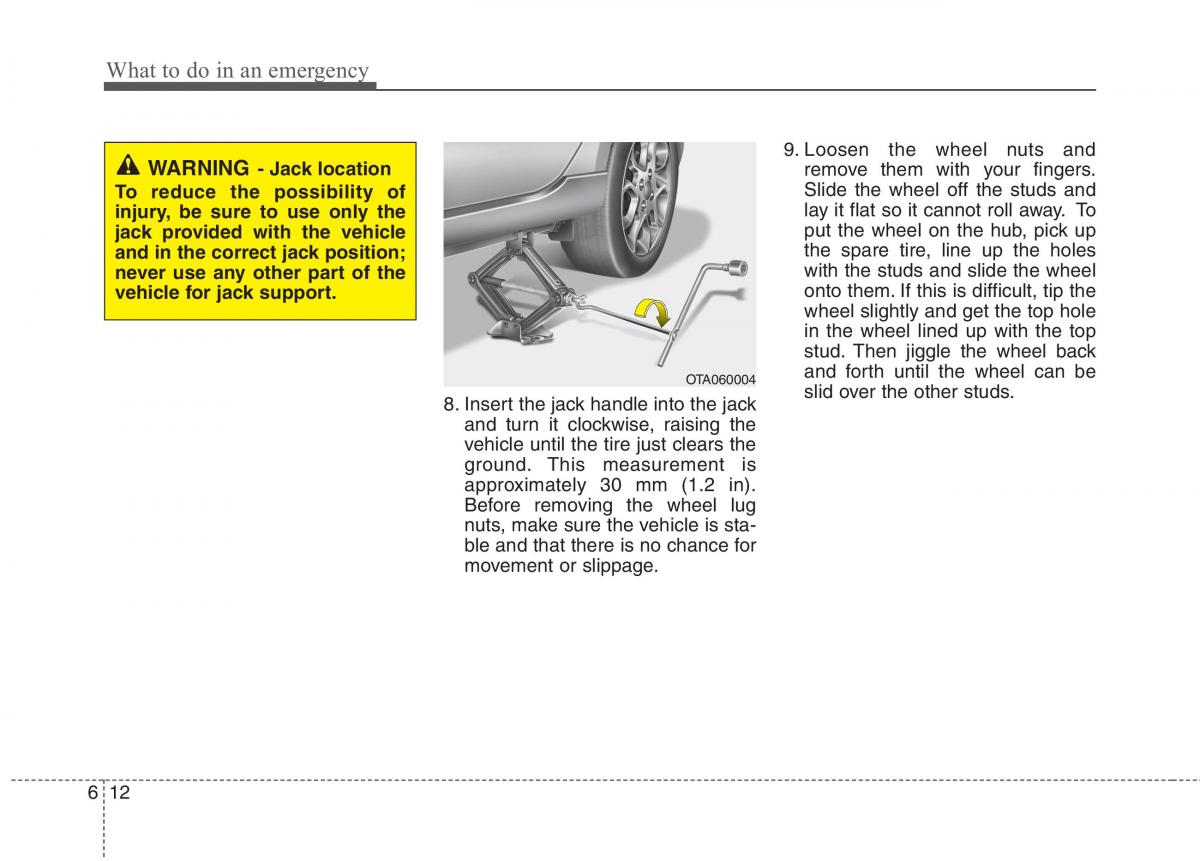 What to do in an emergency

WARNING - Jack location
To reduce the possibility of injury, be sure to use only the jack provided with the vehicle and in the correct jack position; never use any other part of the vehicle for jack support.

OTA060004

8. Insert the jack handle into the jack and turn it clockwise, raising the vehicle until the tire just clears the ground. This measurement is approximately 30 mm (1.2 in). Before removing the wheel lug nuts, make sure the vehicle is stable and that there is no chance for movement or slippage.

9. Loosen the wheel nuts and remove them with your fingers. Slide the wheel off the studs and lay it flat so it cannot roll away. To put the wheel on the hub, pick up the spare tire, line up the holes with the studs and slide the wheel onto them. If this is difficult, tip the wheel slightly and get the top hole in the wheel lined up with the top stud. Then jiggle the wheel back and forth until the wheel can be slid over the other studs.

6 12